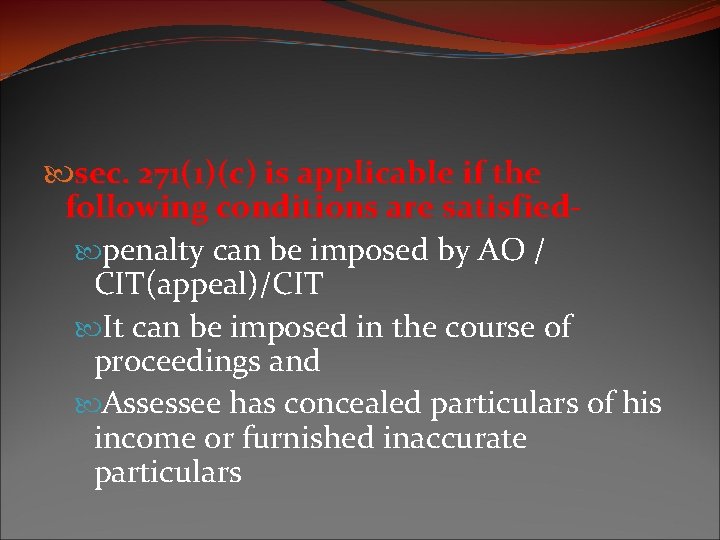 sec. 271(1)(c) is applicable if the following conditions are satisfied-

penalty can be imposed by AO / CIT(appeal)/CIT

It can be imposed in the course of proceedings and

Assessee has concealed particulars of his income or furnished inaccurate particulars